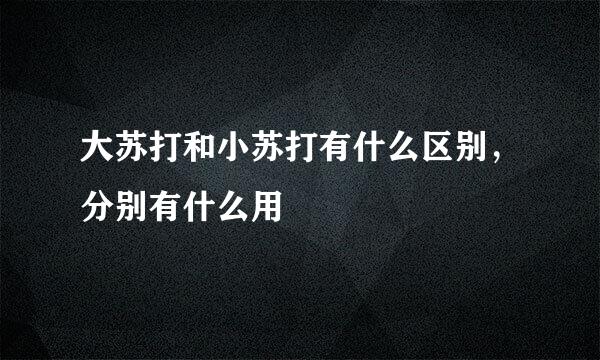 大苏打和小苏打有什么区别，分别有什么用